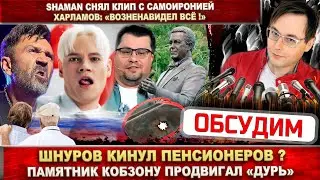 SHAMAN СНЯЛ КЛИП С САМОИРОНИЕЙ
ХАРЛАМОВ: «ВОЗНЕНАВИДЕЛ ВСЁ !»

ОБСУДИМ

ШНУРОВ КИНУЛ ПЕНСИОНЕРОВ ?
ПАМЯТНИК КОБЗОНУ ПРОДВИГАЛ «ДУРЬ»